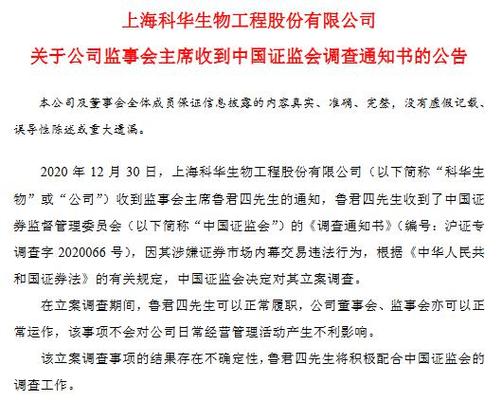 上海科华生物工程股份有限公司

关于公司监事会主席收到中国证监会调查通知书的公告

本公司及董事会全体成员保证信息披露的内容真实、准确、完整，没有虚假记载、误导性陈述或重大遗漏。

2020 年 12 月 30 日，上海科华生物工程股份有限公司（以下简称“科华生物”或“公司”）收到监事会主席鲁君四先生的通知，鲁君四先生收到了中国证券监督管理委员会（以下简称“中国证监会”）的《调查通知书》（编号：沪证专调查字 2020066 号），因其涉嫌证券市场内幕交易违法行为，根据《中华人民共和国证券法》的有关规定，中国证监会决定对其立案调查。

在立案调查期间，鲁君四先生可以正常履职，公司董事会、监事会亦可以正常运作，该事项不会对公司日常经营管理活动产生不利影响。

该立案调查事项的结果存在不确定性，鲁君四先生将积极配合中国证监会的调查工作。